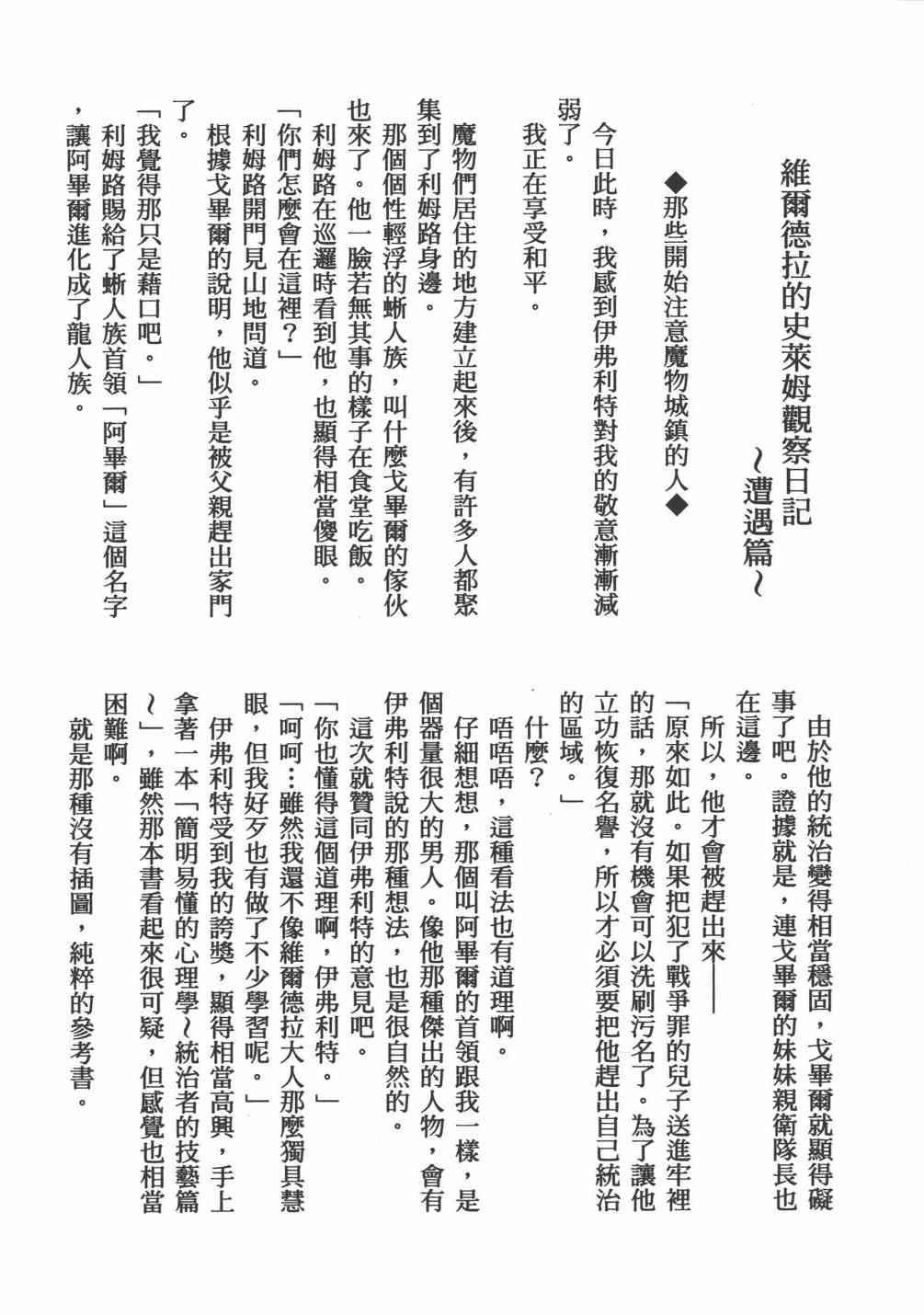 維爾德拉的史萊姆觀察日記
~遭遇篇~

◆那些開始注意魔物城鎮的人◆

今日此時，我感到伊弗利特對我的敬意漸漸減弱了。

我正在享受和平。

魔物們居住的地方建立起來後，有許多人都聚集到了利姆路身邊。

那個個性輕浮的蜥人族，叫什麼戈畢爾的傢伙也來了。他一臉若無其事的樣子在食堂吃飯。

利姆路在巡邏時看到他，也顯得相當傻眼。

「你們怎麼會在這裡？」

利姆路開門見山地問道。

根據戈畢爾的說明，他似乎是被父親趕出家門了。

「我覺得那只是藉口吧。」

利姆路賜給了蜥人族首領「阿畢爾」這個名字，讓阿畢爾進化成了龍人族。

由於他的統治變得相當穩固，戈畢爾就顯得礙事了吧。證據就是，連戈畢爾的妹妹親衛隊長也在這邊。

所以，他才會被趕出來——

「原來如此。如果把犯了戰爭罪的兒子送進牢裡的話，那就沒有機會可以洗刷污名了。為了讓他立功恢復名譽，所以才必須要把他趕出自己統治的區域。」

什麼？

唔唔唔，這種看法也有道理啊。

仔細想想，那個叫阿畢爾的首領跟我一樣，是個器量很大的男人。像他那種傑出的人物，會有伊弗利特說的那種想法，也是很自然的。

這次就贊同伊弗利特的意見吧。

「你也懂得這個道理啊，伊弗利特。」

「呵呵…雖然我還不像維爾德拉大人那麼獨具慧眼，但我好歹也有做了不少學習呢。」

伊弗利特受到我的誇獎，顯得相當高興，手上拿著一本「簡明易懂的心理學~統治者的技藝篇~」，雖然那本書看起來很可疑，但感覺也相當困難啊。

就是那種沒有插圖，純粹的參考書。